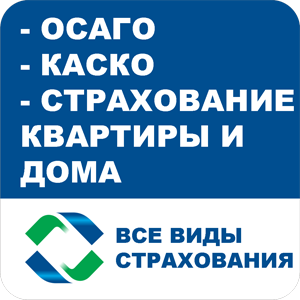 - ОСАГО
- КАСКО
- СТРАХОВАНИЕ КВАРТИРЫ И ДОМА

ВСЕ ВИДЫ СТРАХОВАНИЯ